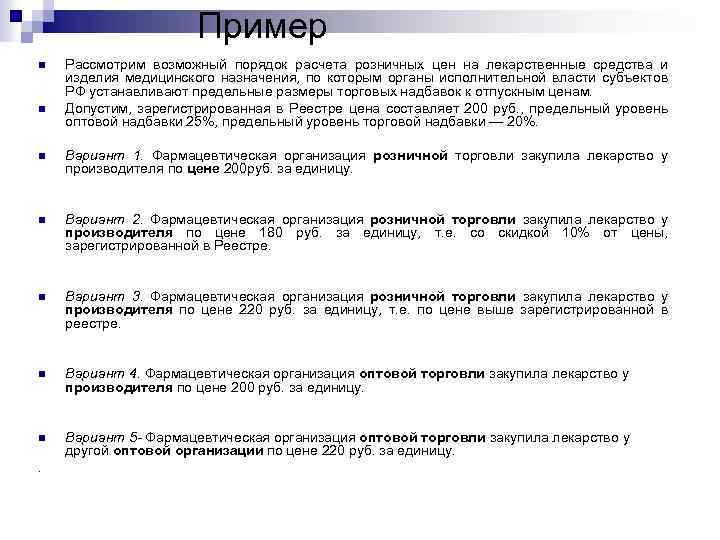 Пример

Рассмотрим возможный порядок расчета розничных цен на лекарственные средства и изделия медицинского назначения, по которым органы исполнительной власти субъектов РФ устанавливают предельные размеры торговых надбавок к отпускным ценам.

Допустим, зарегистрированная в Реестре цена составляет 200 руб., предельный уровень оптовой надбавки 25%, предельный уровень торговой надбавки — 20%.

Вариант 1. Фармацевтическая организация розничной торговли закупила лекарство у производителя по цене 200руб. за единицу.

Вариант 2. Фармацевтическая организация розничной торговли закупила лекарство у производителя по цене 180 руб. за единицу, т.е. со скидкой 10% от цены, зарегистрированной в Реестре.

Вариант 3. Фармацевтическая организация розничной торговли закупила лекарство у производителя по цене 220 руб. за единицу, т.е. по цене выше зарегистрированной в реестре.

Вариант 4. Фармацевтическая организация оптовой торговли закупила лекарство у производителя по цене 200 руб. за единицу.

Вариант 5- Фармацевтическая организация оптовой торговли закупила лекарство у другой оптовой организации по цене 220 руб. за единицу.

.